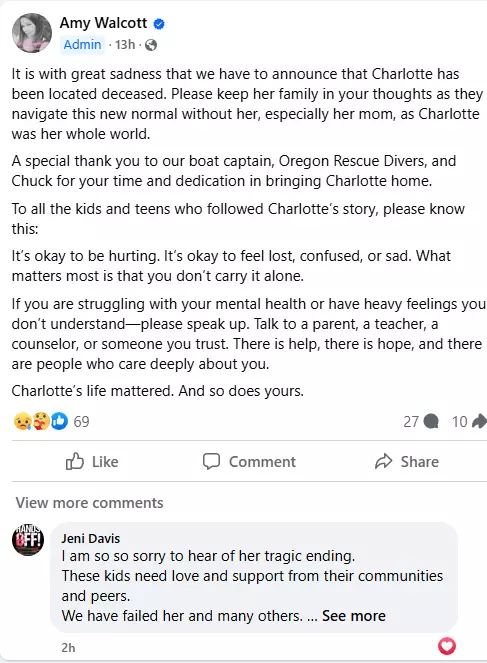 Amy Walcott
Admin · 13h ·

It is with great sadness that we have to announce that Charlotte has been located deceased. Please keep her family in your thoughts as they navigate this new normal without her, especially her mom, as Charlotte was her whole world.

A special thank you to our boat captain, Oregon Rescue Divers, and Chuck for your time and dedication in bringing Charlotte home.

To all the kids and teens who followed Charlotte's story, please know this:

It's okay to be hurting. It's okay to feel lost, confused, or sad. What matters most is that you don't carry it alone.

If you are struggling with your mental health or have heavy feelings you don't understand—please speak up. Talk to a parent, a teacher, a counselor, or someone you trust. There is help, there is hope, and there are people who care deeply about you.

Charlotte's life mattered. And so does yours.

69 27 10

Like Comment Share

View more comments

HANDS OFF!

Jeni Davis
I am so so sorry to hear of her tragic ending.
These kids need love and support from their communities and peers.
We have failed her and many others. ... See more

2h